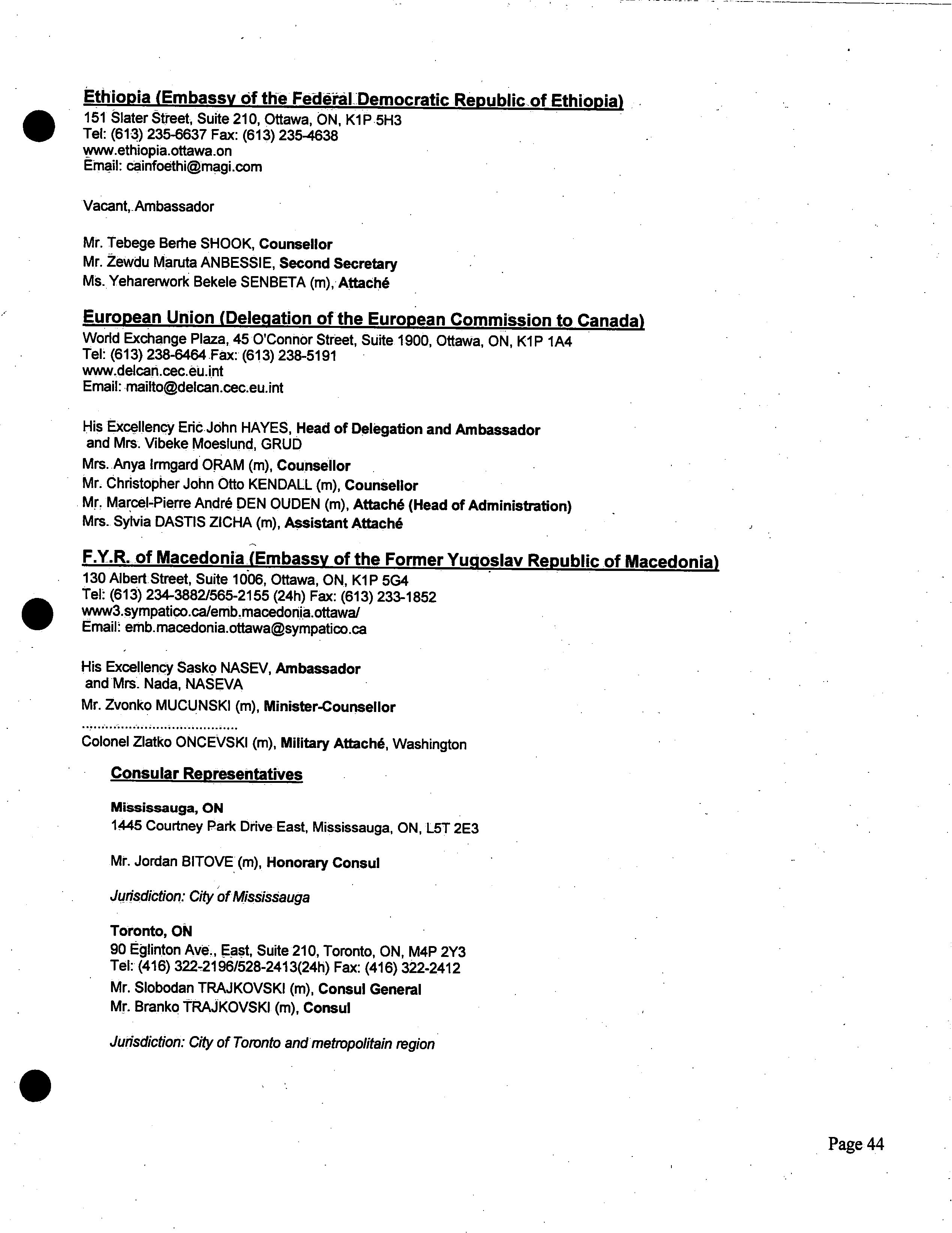 Ethiopia (Embassy of the Federal Democratic Republic of Ethiopia)
151 Slater Street, Suite 210, Ottawa, ON, K1P 5H3
Tel: (613) 235-6637 Fax: (613) 235-4638
www.ethiopia.ottawa.on
Email: cainfoethi@magi.com

Vacant, Ambassador

Mr. Tebege Berhe SHOOK, Counsellor
Mr. Zewdu Maruta ANBESSIE, Second Secretary
Ms. Yeharerwork Bekele SENBETA (m), Attaché

European Union (Delegation of the European Commission to Canada)
World Exchange Plaza, 45 O'Connor Street, Suite 1900, Ottawa, ON, K1P 1A4
Tel: (613) 238-6464 Fax: (613) 238-5191
www.delcan.cec.eu.int
Email: mailto@delcan.cec.eu.int

His Excellency Eric John HAYES, Head of Delegation and Ambassador
and Mrs. Vibeke Moeslund, GRUD
Mrs. Anya Irmgard ORAM (m), Counsellor
Mr. Christopher John Otto KENDALL (m), Counsellor
Mr. Marcel-Pierre André DEN OUDEN (m), Attaché (Head of Administration)
Mrs. Sylvia DASTIS ZICHA (m), Assistant Attaché

F.Y.R. of Macedonia (Embassy of the Former Yugoslav Republic of Macedonia)
130 Albert Street, Suite 1006, Ottawa, ON, K1P 5G4
Tel: (613) 234-3882/565-2155 (24h) Fax: (613) 233-1852
www3.sympatico.ca/emb.macedonia.ottawa/
Email: emb.macedonia.ottawa@sympatico.ca

His Excellency Sasko NASEV, Ambassador
and Mrs. Nada, NASEVA
Mr. Zvonko MUCUNSKI (m), Minister-Counsellor
.......................................
Colonel Zlatko ONCEVSKI (m), Military Attaché, Washington

Consular Representatives

Mississauga, ON
1445 Courtney Park Drive East, Mississauga, ON, L5T 2E3

Mr. Jordan BITOVE (m), Honorary Consul

Jurisdiction: City of Mississauga

Toronto, ON
90 Eglinton Ave., East, Suite 210, Toronto, ON, M4P 2Y3
Tel: (416) 322-2196/528-2413(24h) Fax: (416) 322-2412
Mr. Slobodan TRAJKOVSKI (m), Consul General
Mr. Branko TRAJKOVSKI (m), Consul

Jurisdiction: City of Toronto and metropolitain region

Page 44